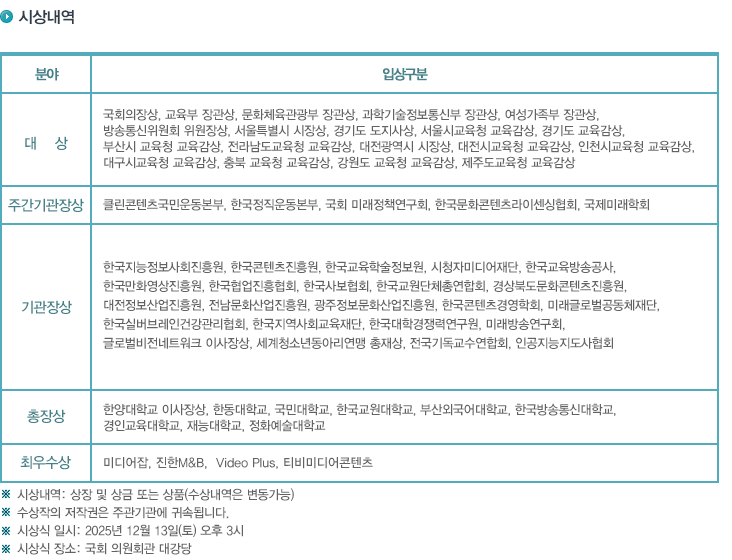 시상내역

| 분야 | 입상구분 |
|---|---|
| 대 상 | 국회의장상, 교육부 장관상, 문화체육관광부 장관상, 과학기술정보통신부 장관상, 여성가족부 장관상, 방송통신위원회 위원장상, 서울특별시 시장상, 경기도 도지사상, 서울시교육청 교육감상, 경기도 교육감상, 부산시 교육청 교육감상, 전라남도교육청 교육감상, 대전광역시 시장상, 대전시교육청 교육감상, 인천시교육청 교육감상, 대구시교육청 교육감상, 충북 교육청 교육감상, 강원도 교육청 교육감상, 제주도교육청 교육감상 |
| 주간기관장상 | 클린콘텐츠국민운동본부, 한국정직운동본부, 국회 미래정책연구회, 한국문화콘텐츠라이센싱협회, 국제미래학회 |
| 기관장상 | 한국지능정보사회진흥원, 한국콘텐츠진흥원, 한국교육학술정보원, 시청자미디어재단, 한국교육방송공사, 한국만화영상진흥원, 한국협업진흥협회, 한국사보협회, 한국교원단체총연합회, 경상북도문화콘텐츠진흥원, 대전정보산업진흥원, 전남문화산업진흥원, 광주정보문화산업진흥원, 한국콘텐츠경영학회, 미래글로벌공동체재단, 한국실버브레인건강관리협회, 한국지역사회교육재단, 한국대학경쟁력연구원, 미래방송연구회, 글로벌비전네트워크 이사장상, 세계청소년동아리연맹 총재상, 전국기독교수연합회, 인공지능지도사협회 |
| 총장상 | 한양대학교 이사장상, 한동대학교, 국민대학교, 한국교원대학교, 부산외국어대학교, 한국방송통신대학교, 경인교육대학교, 재능대학교, 정화예술대학교 |
| 최우수상 | 미디어잡, 진한M&B, Video Plus, 티비미디어콘텐츠 |

※ 시상내역: 상장 및 상금 또는 상품(수상내역은 변동가능)
※ 수상작의 저작권은 주관기관에 귀속됩니다.
※ 시상식 일시: 2025년 12월 13일(토) 오후 3시
※ 시상식 장소: 국회 의원회관 대강당